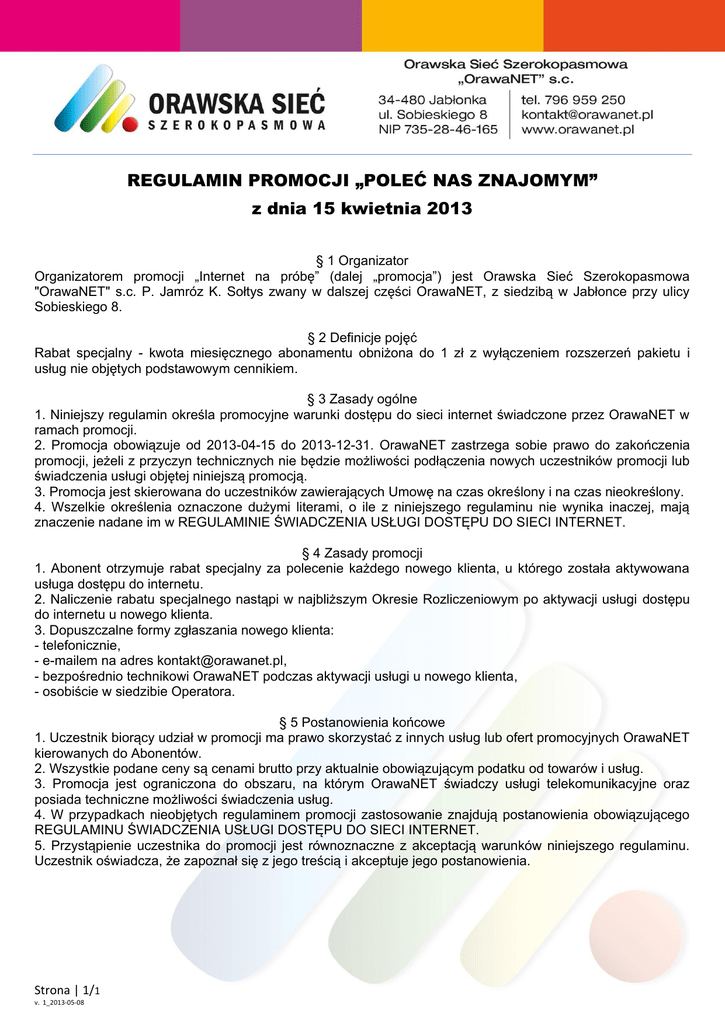 ORAWSKA SIEĆ
SZEROKOPASMOWA

Orawska Sieć Szerokopasmowa
„OrawaNET” s.c.

34-480 Jabłonka
ul. Sobieskiego 8
NIP 735-28-46-165

tel. 796 959 250
kontakt@orawanet.pl
www.orawanet.pl

REGULAMIN PROMOCJI „POLEĆ NAS ZNAJOMYM”
z dnia 15 kwietnia 2013

§ 1 Organizator
Organizatorem promocji „Internet na próbę” (dalej „promocja”) jest Orawska Sieć Szerokopasmowa "OrawaNET" s.c. P. Jamróz K. Sołtys zwany w dalszej części OrawaNET, z siedzibą w Jabłonce przy ulicy Sobieskiego 8.

§ 2 Definicje pojęć
Rabat specjalny - kwota miesięcznego abonamentu obniżona do 1 zł z wyłączeniem rozszerzeń pakietu i usług nie objętych podstawowym cennikiem.

§ 3 Zasady ogólne
1. Niniejszy regulamin określa promocyjne warunki dostępu do sieci internet świadczone przez OrawaNET w ramach promocji.
2. Promocja obowiązuje od 2013-04-15 do 2013-12-31. OrawaNET zastrzega sobie prawo do zakończenia promocji, jeżeli z przyczyn technicznych nie będzie możliwości podłączenia nowych uczestników promocji lub świadczenia usługi objętej niniejszą promocją.
3. Promocja jest skierowana do uczestników zawierających Umowę na czas określony i na czas nieokreślony.
4. Wszelkie określenia oznaczone dużymi literami, o ile z niniejszego regulaminu nie wynika inaczej, mają znaczenie nadane im w REGULAMINIE ŚWIADCZENIA USŁUGI DOSTĘPU DO SIECI INTERNET.

§ 4 Zasady promocji
1. Abonent otrzymuje rabat specjalny za polecenie każdego nowego klienta, u którego została aktywowana usługa dostępu do internetu.
2. Naliczenie rabatu specjalnego nastąpi w najbliższym Okresie Rozliczeniowym po aktywacji usługi dostępu do internetu u nowego klienta.
3. Dopuszczalne formy zgłaszania nowego klienta:
- telefonicznie,
- e-mailem na adres kontakt@orawanet.pl,
- bezpośrednio technikowi OrawaNET podczas aktywacji usługi u nowego klienta,
- osobiście w siedzibie Operatora.

§ 5 Postanowienia końcowe
1. Uczestnik biorący udział w promocji ma prawo skorzystać z innych usług lub ofert promocyjnych OrawaNET kierowanych do Abonentów.
2. Wszystkie podane ceny są cenami brutto przy aktualnie obowiązującym podatku od towarów i usług.
3. Promocja jest ograniczona do obszaru, na którym OrawaNET świadczy usługi telekomunikacyjne oraz posiada techniczne możliwości świadczenia usług.
4. W przypadkach nieobjętych regulaminem promocji zastosowanie znajdują postanowienia obowiązującego REGULAMINU ŚWIADCZENIA USŁUGI DOSTĘPU DO SIECI INTERNET.
5. Przystąpienie uczestnika do promocji jest równoznaczne z akceptacją warunków niniejszego regulaminu. Uczestnik oświadcza, że zapoznał się z jego treścią i akceptuje jego postanowienia.

Strona | 1/1
v. 1_2013-05-08